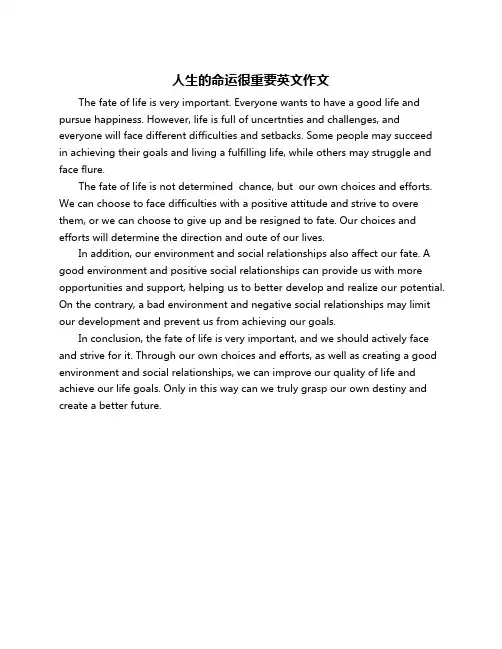 人生的命运很重要英文作文

The fate of life is very important. Everyone wants to have a good life and pursue happiness. However, life is full of uncertnties and challenges, and everyone will face different difficulties and setbacks. Some people may succeed in achieving their goals and living a fulfilling life, while others may struggle and face flure.

The fate of life is not determined  chance, but  our own choices and efforts. We can choose to face difficulties with a positive attitude and strive to overe them, or we can choose to give up and be resigned to fate. Our choices and efforts will determine the direction and oute of our lives.

In addition, our environment and social relationships also affect our fate. A good environment and positive social relationships can provide us with more opportunities and support, helping us to better develop and realize our potential. On the contrary, a bad environment and negative social relationships may limit our development and prevent us from achieving our goals.

In conclusion, the fate of life is very important, and we should actively face and strive for it. Through our own choices and efforts, as well as creating a good environment and social relationships, we can improve our quality of life and achieve our life goals. Only in this way can we truly grasp our own destiny and create a better future.